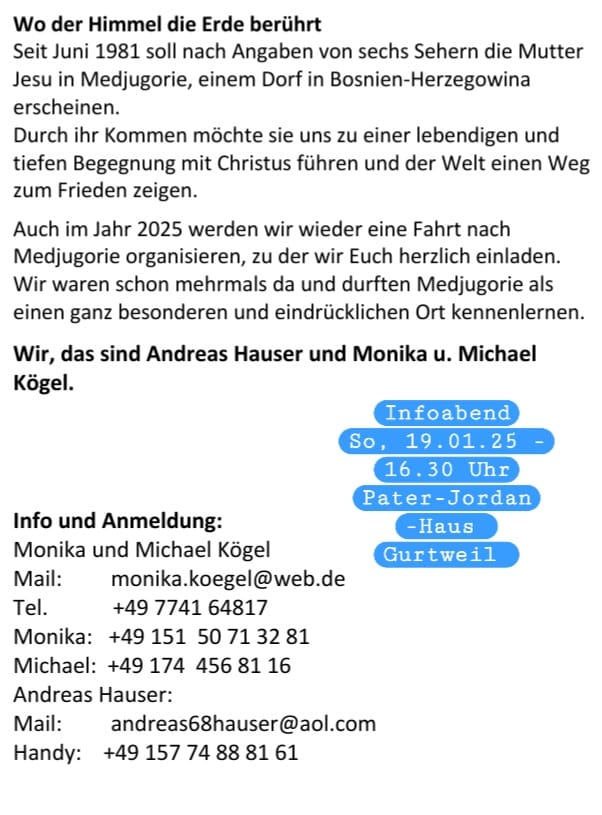 Wo der Himmel die Erde berührt
Seit Juni 1981 soll nach Angaben von sechs Sehern die Mutter Jesu in Medjugorie, einem Dorf in Bosnien-Herzegowina erscheinen.
Durch ihr Kommen möchte sie uns zu einer lebendigen und tiefen Begegnung mit Christus führen und der Welt einen Weg zum Frieden zeigen.

Auch im Jahr 2025 werden wir wieder eine Fahrt nach Medjugorie organisieren, zu der wir Euch herzlich einladen. Wir waren schon mehrmals da und durften Medjugorie als einen ganz besonderen und eindrücklichen Ort kennenlernen.

Wir, das sind Andreas Hauser und Monika u. Michael Kögel.

Infoabend
So, 19.01.25 -
16.30 Uhr
Pater-Jordan
-Haus
Gurtweil

Info und Anmeldung:
Monika und Michael Kögel
Mail: monika.koegel@web.de
Tel. +49 7741 64817
Monika: +49 151 50 71 32 81
Michael: +49 174 456 81 16
Andreas Hauser:
Mail: andreas68hauser@aol.com
Handy: +49 157 74 88 81 61